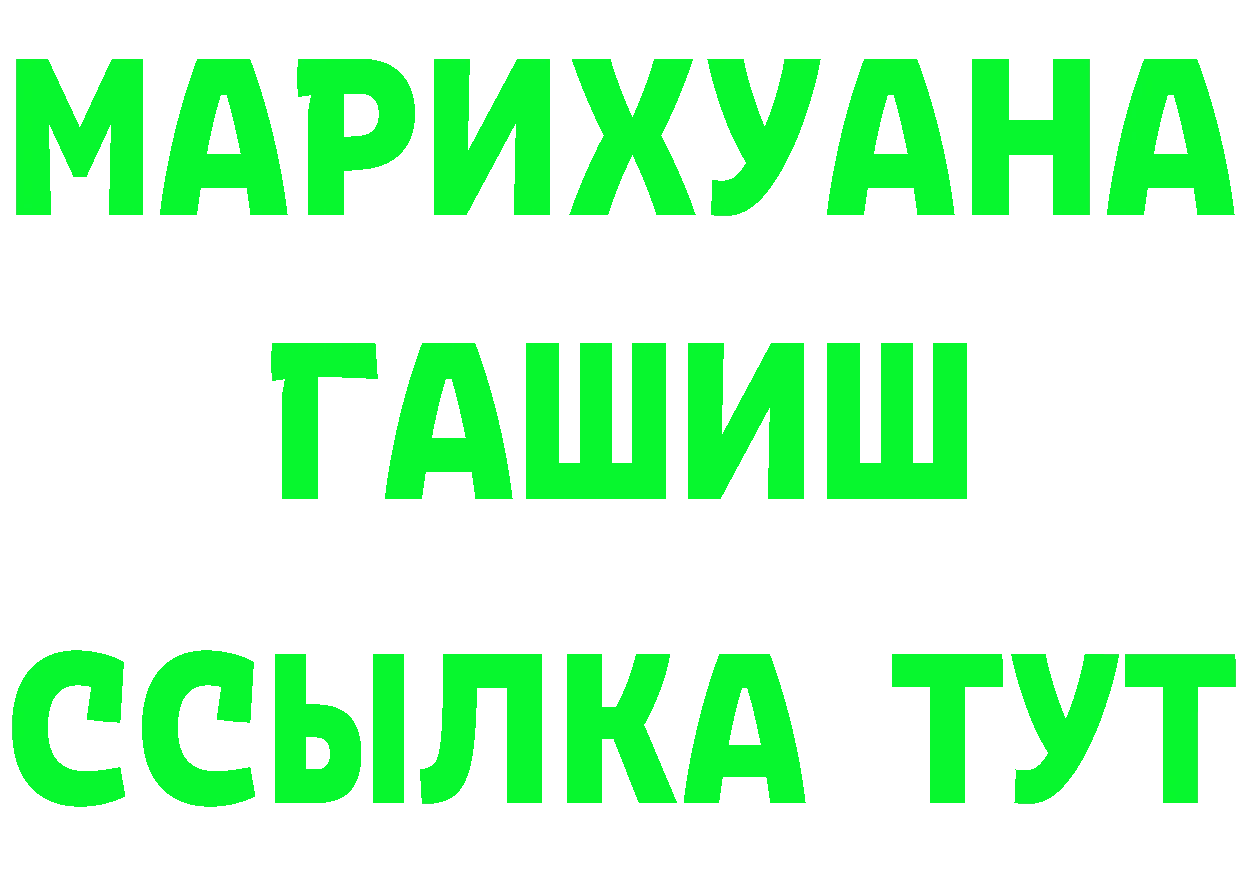 МАРИХУАНА
ГАШИШ
ССЫЛКА ТУТ